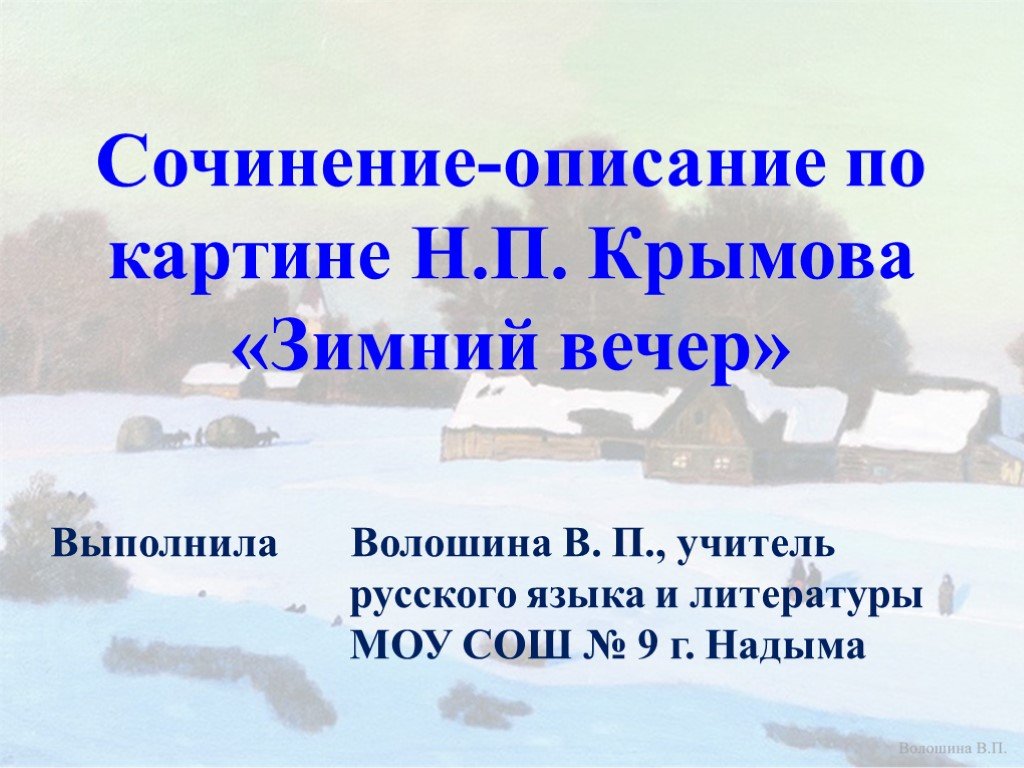 Сочинение-описание по картине Н.П. Крымова «Зимний вечер»

Выполнила Волошина В. П., учитель русского языка и литературы МОУ СОШ № 9 г. Надыма

Волошина В.П.